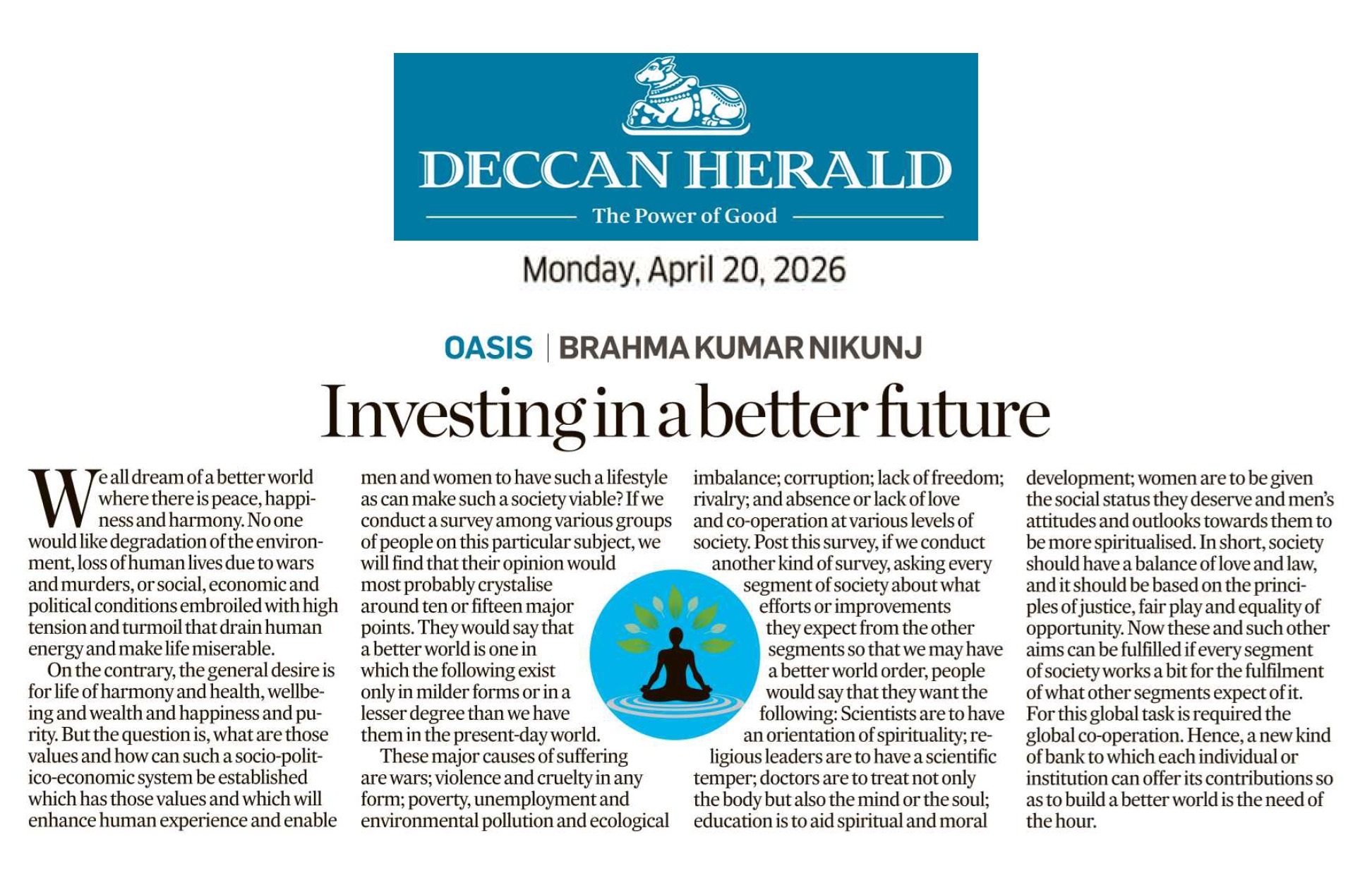 DECCAN HERALD
The Power of Good

Monday, April 20, 2026

OASIS | BRAHMA KUMAR NIKUNJ

Investing in a better future

We all dream of a better world where there is peace, happiness and harmony. No one would like degradation of the environment, loss of human lives due to wars and murders, or social, economic and political conditions embroiled with high tension and turmoil that drain human energy and make life miserable.

On the contrary, the general desire is for life of harmony and health, wellbeing and wealth and happiness and purity. But the question is, what are those values and how can such a socio-politico-economic system be established which has those values and which will enhance human experience and enable men and women to have such a lifestyle as can make such a society viable? If we conduct a survey among various groups of people on this particular subject, we will find that their opinion would most probably crystalise around ten or fifteen major points. They would say that a better world is one in which the following exist only in milder forms or in a lesser degree than we have them in the present-day world.

These major causes of suffering are wars; violence and cruelty in any form; poverty, unemployment and environmental pollution and ecological imbalance; corruption; lack of freedom; rivalry; and absence or lack of love and co-operation at various levels of society. Post this survey, if we conduct another kind of survey, asking every segment of society about what efforts or improvements they expect from the other segments so that we may have a better world order, people would say that they want the following: Scientists are to have an orientation of spirituality; religious leaders are to have a scientific temper; doctors are to treat not only the body but also the mind or the soul; education is to aid spiritual and moral development; women are to be given the social status they deserve and men's attitudes and outlooks towards them to be more spiritualised. In short, society should have a balance of love and law, and it should be based on the principles of justice, fair play and equality of opportunity. Now these and such other aims can be fulfilled if every segment of society works a bit for the fulfilment of what other segments expect of it. For this global task is required the global co-operation. Hence, a new kind of bank to which each individual or institution can offer its contributions so as to build a better world is the need of the hour.